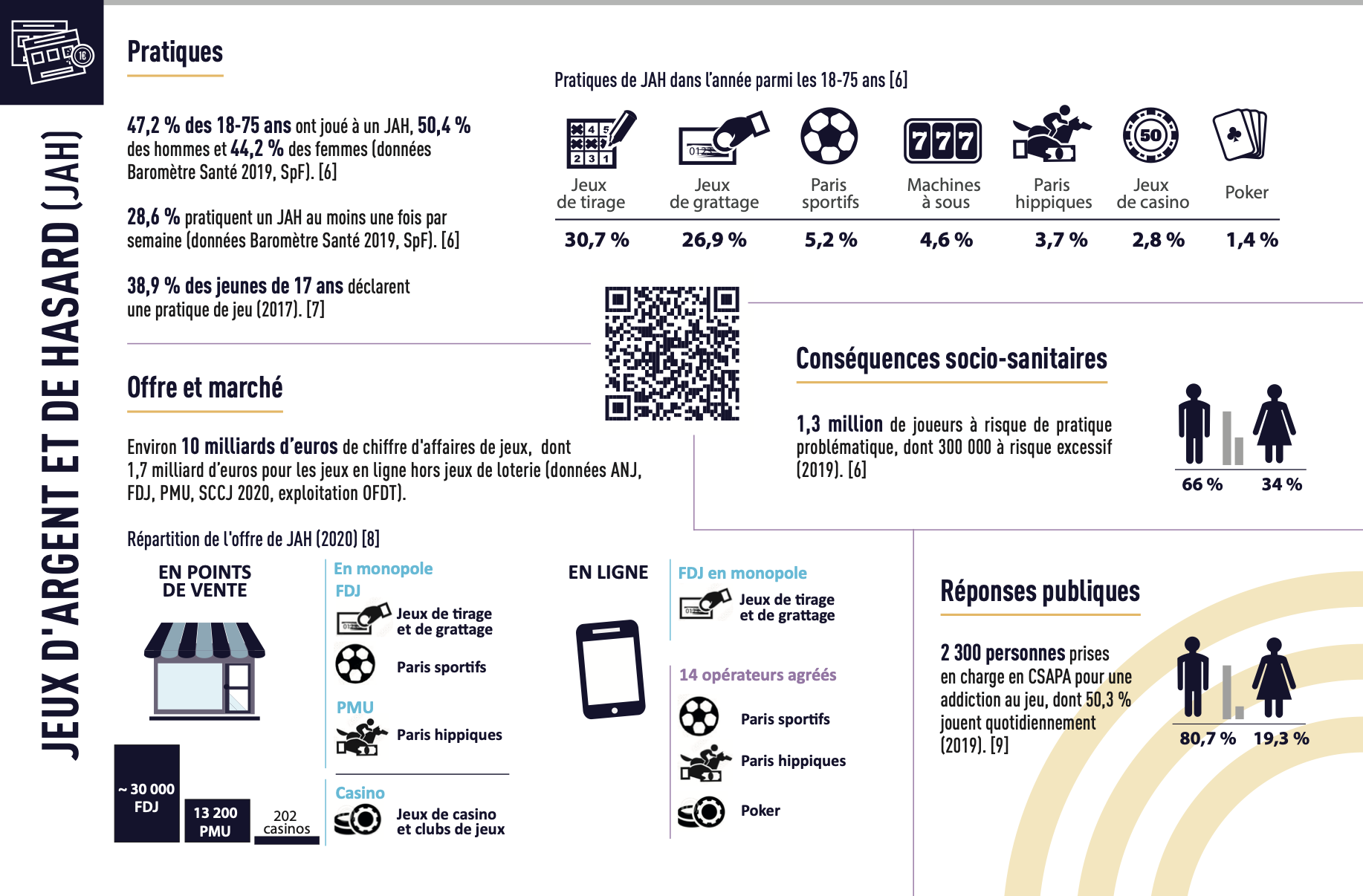 JEUX D'ARGENT ET DE HASARD (JAH)

Pratiques

47,2 % des 18-75 ans ont joué à un JAH, 50,4 % des hommes et 44,2 % des femmes (données Baromètre Santé 2019, SpF). [6]

28,6 % pratiquent un JAH au moins une fois par semaine (données Baromètre Santé 2019, SpF). [6]

38,9 % des jeunes de 17 ans déclarent une pratique de jeu (2017). [7]

Pratiques de JAH dans l'année parmi les 18-75 ans [6]

| Jeux de tirage | Jeux de grattage | Paris sportifs | Machines à sous | Paris hippiques | Jeux de casino | Poker |
|---|---|---|---|---|---|---|
| 30,7 % | 26,9 % | 5,2 % | 4,6 % | 3,7 % | 2,8 % | 1,4 % |

Offre et marché

Environ 10 milliards d'euros de chiffre d'affaires de jeux, dont 1,7 milliard d'euros pour les jeux en ligne hors jeux de loterie (données ANJ, FDJ, PMU, SCCJ 2020, exploitation OFDT).

Répartition de l'offre de JAH (2020) [8]

EN POINTS DE VENTE

~ 30 000 FDJ
13 200 PMU
202 casinos

En monopole
FDJ
Jeux de tirage et de grattage
Paris sportifs
PMU
Paris hippiques
Casino
Jeux de casino et clubs de jeux

EN LIGNE

FDJ en monopole
Jeux de tirage et de grattage

14 opérateurs agréés
Paris sportifs
Paris hippiques
Poker

Conséquences socio-sanitaires

1,3 million de joueurs à risque de pratique problématique, dont 300 000 à risque excessif (2019). [6]

66 % 34 %

Réponses publiques

2 300 personnes prises en charge en CSAPA pour une addiction au jeu, dont 50,3 % jouent quotidiennement (2019). [9]

80,7 % 19,3 %